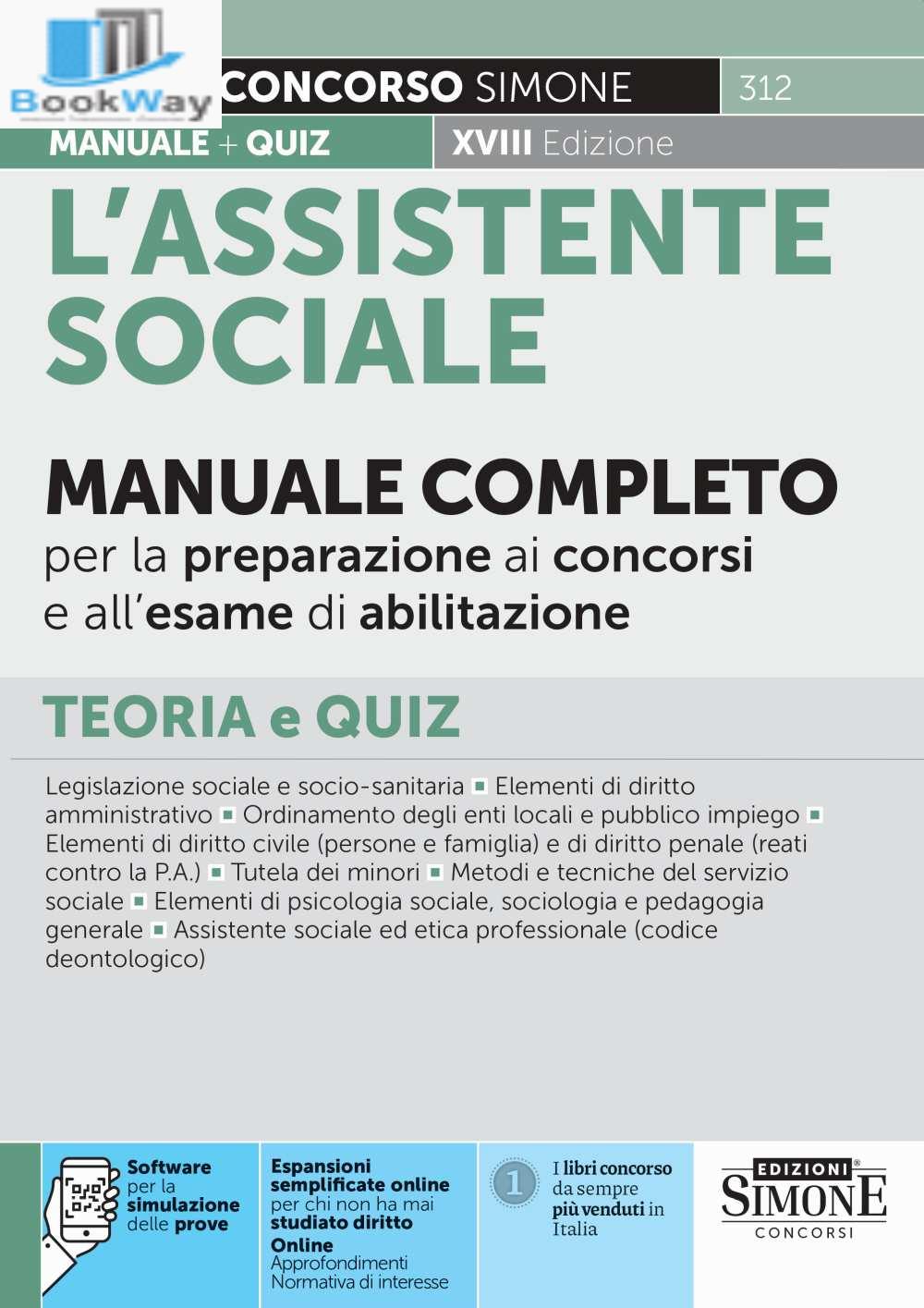 BookWay

CONCORSO SIMONE 312

MANUALE + QUIZ XVIII Edizione

L'ASSISTENTE SOCIALE

MANUALE COMPLETO
per la preparazione ai concorsi e all'esame di abilitazione

TEORIA e QUIZ

Legislazione sociale e socio-sanitaria ▪ Elementi di diritto amministrativo ▪ Ordinamento degli enti locali e pubblico impiego ▪ Elementi di diritto civile (persone e famiglia) e di diritto penale (reati contro la P.A.) ▪ Tutela dei minori ▪ Metodi e tecniche del servizio sociale ▪ Elementi di psicologia sociale, sociologia e pedagogia generale ▪ Assistente sociale ed etica professionale (codice deontologico)

Software per la simulazione delle prove

Espansioni semplificate online per chi non ha mai studiato diritto
Online
Approfondimenti
Normativa di interesse

1
I libri concorso da sempre più venduti in Italia

EDIZIONI SIMONE CONCORSI